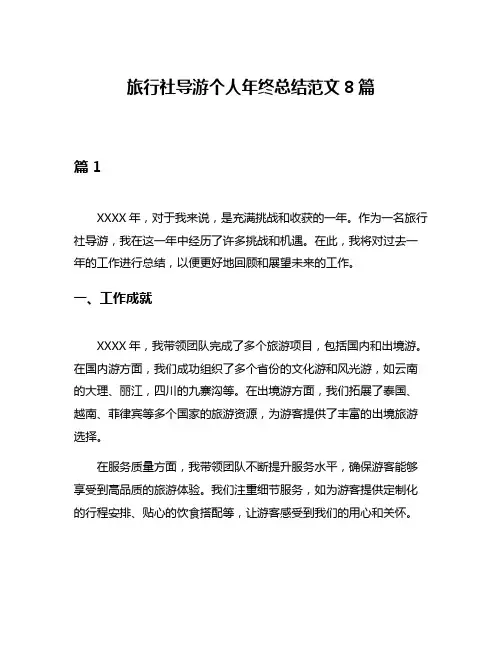 旅行社导游个人年终总结范文 8 篇

篇 1

XXXX 年，对于我来说，是充满挑战和收获的一年。作为一名旅行社导游，我在这一年中经历了许多挑战和机遇。在此，我将对过去一年的工作进行总结，以便更好地回顾和展望未来的工作。

一、工作成就

XXXX 年，我带领团队完成了多个旅游项目，包括国内和出境游。在国内游方面，我们成功组织了多个省份的文化游和风光游，如云南的大理、丽江，四川的九寨沟等。在出境游方面，我们拓展了泰国、越南、菲律宾等多个国家的旅游资源，为游客提供了丰富的出境旅游选择。

在服务质量方面，我带领团队不断提升服务水平，确保游客能够享受到高品质的旅游体验。我们注重细节服务，如为游客提供定制化的行程安排、贴心的饮食搭配等，让游客感受到我们的用心和关怀。